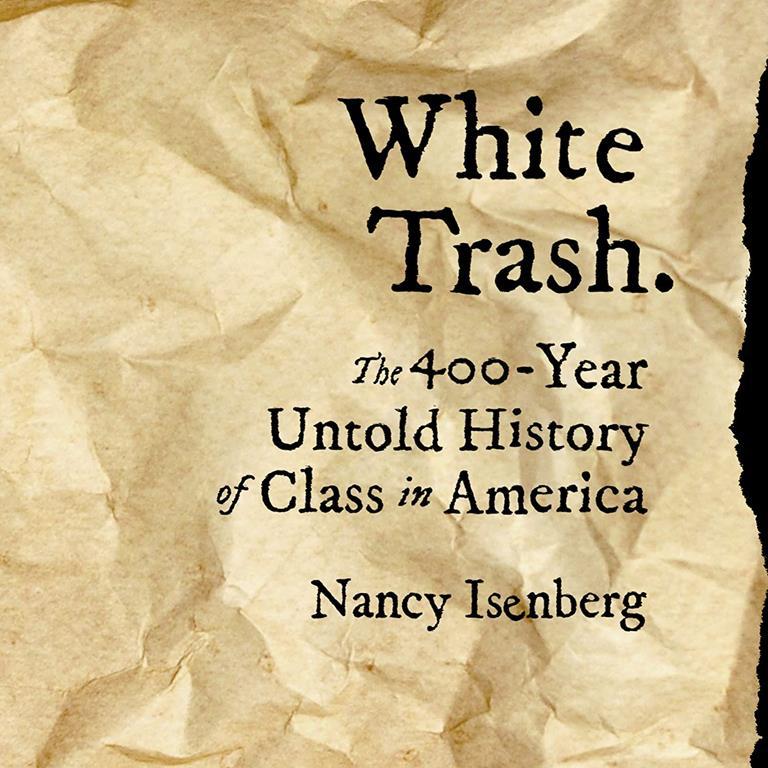 White Trash.

The 400-Year Untold History of Class in America

Nancy Isenberg